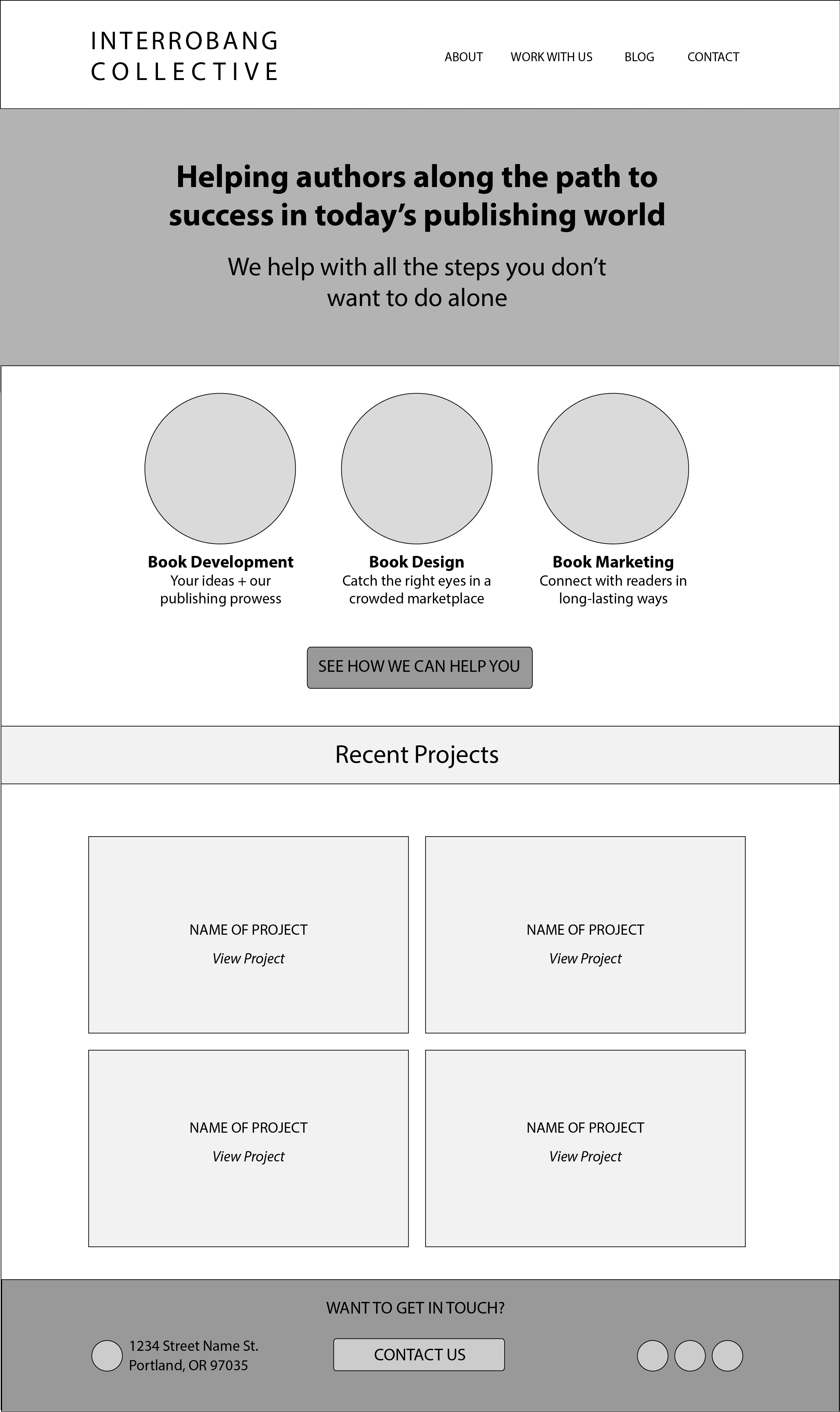 INTERROBANG
COLLECTIVE

ABOUT WORK WITH US BLOG CONTACT

Helping authors along the path to success in today's publishing world

We help with all the steps you don't want to do alone

Book Development
Your ideas + our publishing prowess

Book Design
Catch the right eyes in a crowded marketplace

Book Marketing
Connect with readers in long-lasting ways

SEE HOW WE CAN HELP YOU

Recent Projects

NAME OF PROJECT
View Project

NAME OF PROJECT
View Project

NAME OF PROJECT
View Project

NAME OF PROJECT
View Project

WANT TO GET IN TOUCH?

1234 Street Name St.
Portland, OR 97035

CONTACT US